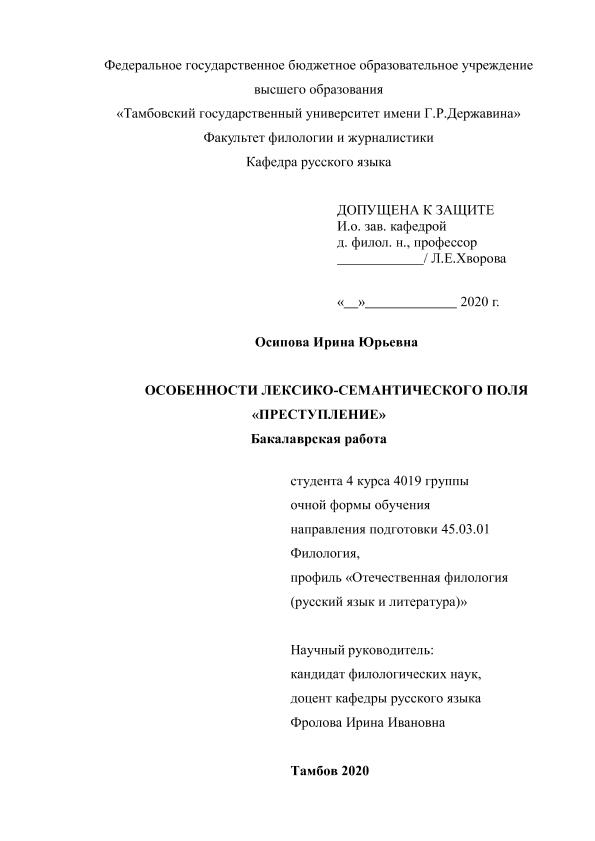 Федеральное государственное бюджетное образовательное учреждение
высшего образования
«Тамбовский государственный университет имени Г.Р.Державина»
Факультет филологии и журналистики
Кафедра русского языка

ДОПУЩЕНА К ЗАЩИТЕ
И.о. зав. кафедрой
д. филол. н., профессор
____________/ Л.Е.Хворова

«__»_____________ 2020 г.

Осипова Ирина Юрьевна

ОСОБЕННОСТИ ЛЕКСИКО-СЕМАНТИЧЕСКОГО ПОЛЯ «ПРЕСТУПЛЕНИЕ»
Бакалаврская работа

студента 4 курса 4019 группы
очной формы обучения
направления подготовки 45.03.01
Филология,
профиль «Отечественная филология
(русский язык и литература)»

Научный руководитель:
кандидат филологических наук,
доцент кафедры русского языка
Фролова Ирина Ивановна

Тамбов 2020